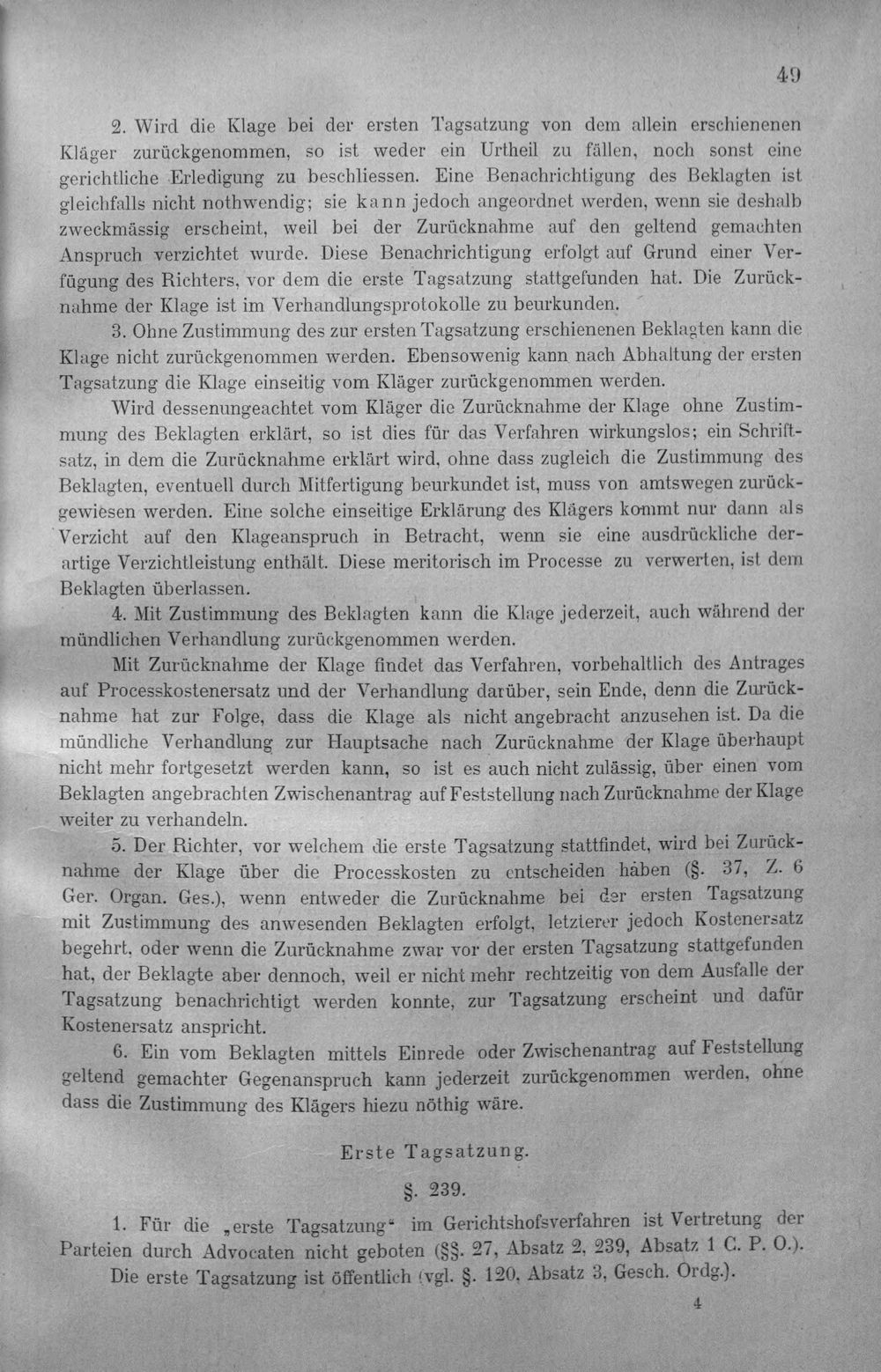 49

2. Wird die Klage bei der ersten Tagsatzung von dem allein erschienenen Kläger zurückgenommen, so ist weder ein Urtheil zu fällen, noch sonst eine gerichtliche Erledigung zu beschliessen. Eine Benachrichtigung des Beklagten ist gleichfalls nicht nothwendig; sie kann jedoch angeordnet werden, wenn sie deshalb zweckmässig erscheint, weil bei der Zurücknahme auf den geltend gemachten Anspruch verzichtet wurde. Diese Benachrichtigung erfolgt auf Grund einer Verfügung des Richters, vor dem die erste Tagsatzung stattgefunden hat. Die Zurücknahme der Klage ist im Verhandlungsprotokolle zu beurkunden.

3. Ohne Zustimmung des zur ersten Tagsatzung erschienenen Beklagten kann die Klage nicht zurückgenommen werden. Ebensowenig kann nach Abhaltung der ersten Tagsatzung die Klage einseitig vom Kläger zurückgenommen werden.

Wird dessenungeachtet vom Kläger die Zurücknahme der Klage ohne Zustimmung des Beklagten erklärt, so ist dies für das Verfahren wirkungslos; ein Schriftsatz, in dem die Zurücknahme erklärt wird, ohne dass zugleich die Zustimmung des Beklagten, eventuell durch Mitfertigung beurkundet ist, muss von amtswegen zurückgewiesen werden. Eine solche einseitige Erklärung des Klägers kommt nur dann als Verzicht auf den Klageanspruch in Betracht, wenn sie eine ausdrückliche derartige Verzichtleistung enthält. Diese meritorisch im Processe zu verwerten, ist dem Beklagten überlassen.

4. Mit Zustimmung des Beklagten kann die Klage jederzeit, auch während der mündlichen Verhandlung zurückgenommen werden.

Mit Zurücknahme der Klage findet das Verfahren, vorbehaltlich des Antrages auf Processkostenersatz und der Verhandlung darüber, sein Ende, denn die Zurücknahme hat zur Folge, dass die Klage als nicht angebracht anzusehen ist. Da die mündliche Verhandlung zur Hauptsache nach Zurücknahme der Klage überhaupt nicht mehr fortgesetzt werden kann, so ist es auch nicht zulässig, über einen vom Beklagten angebrachten Zwischenantrag auf Feststellung nach Zurücknahme der Klage weiter zu verhandeln.

5. Der Richter, vor welchem die erste Tagsatzung stattfindet, wird bei Zurücknahme der Klage über die Processkosten zu entscheiden haben (§. 37, Z. 6 Ger. Organ. Ges.), wenn entweder die Zurücknahme bei der ersten Tagsatzung mit Zustimmung des anwesenden Beklagten erfolgt, letzterer jedoch Kostenersatz begehrt, oder wenn die Zurücknahme zwar vor der ersten Tagsatzung stattgefunden hat, der Beklagte aber dennoch, weil er nicht mehr rechtzeitig von dem Ausfalle der Tagsatzung benachrichtigt werden konnte, zur Tagsatzung erscheint und dafür Kostenersatz anspricht.

6. Ein vom Beklagten mittels Einrede oder Zwischenantrag auf Feststellung geltend gemachter Gegenanspruch kann jederzeit zurückgenommen werden, ohne dass die Zustimmung des Klägers hiezu nöthig wäre.

Erste Tagsatzung.

§. 239.

1. Für die „erste Tagsatzung“ im Gerichtshofsverfahren ist Vertretung der Parteien durch Advocaten nicht geboten (§§. 27, Absatz 2, 239, Absatz 1 C. P. O.).

Die erste Tagsatzung ist öffentlich (vgl. §. 120, Absatz 3, Gesch. Ordg.).

4